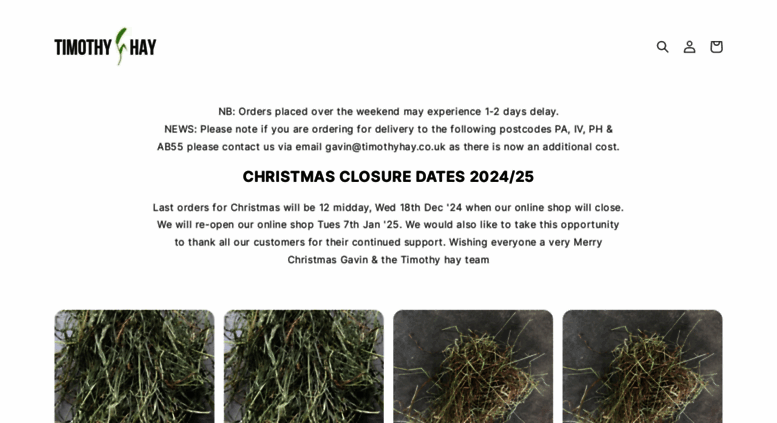 TIMOTHY HAY

NB: Orders placed over the weekend may experience 1-2 days delay.
NEWS: Please note if you are ordering for delivery to the following postcodes PA, IV, PH & AB55 please contact us via email gavin@timothyhay.co.uk as there is now an additional cost.

CHRISTMAS CLOSURE DATES 2024/25

Last orders for Christmas will be 12 midday, Wed 18th Dec '24 when our online shop will close. We will re-open our online shop Tues 7th Jan '25. We would also like to take this opportunity to thank all our customers for their continued support. Wishing everyone a very Merry Christmas Gavin & the Timothy hay team